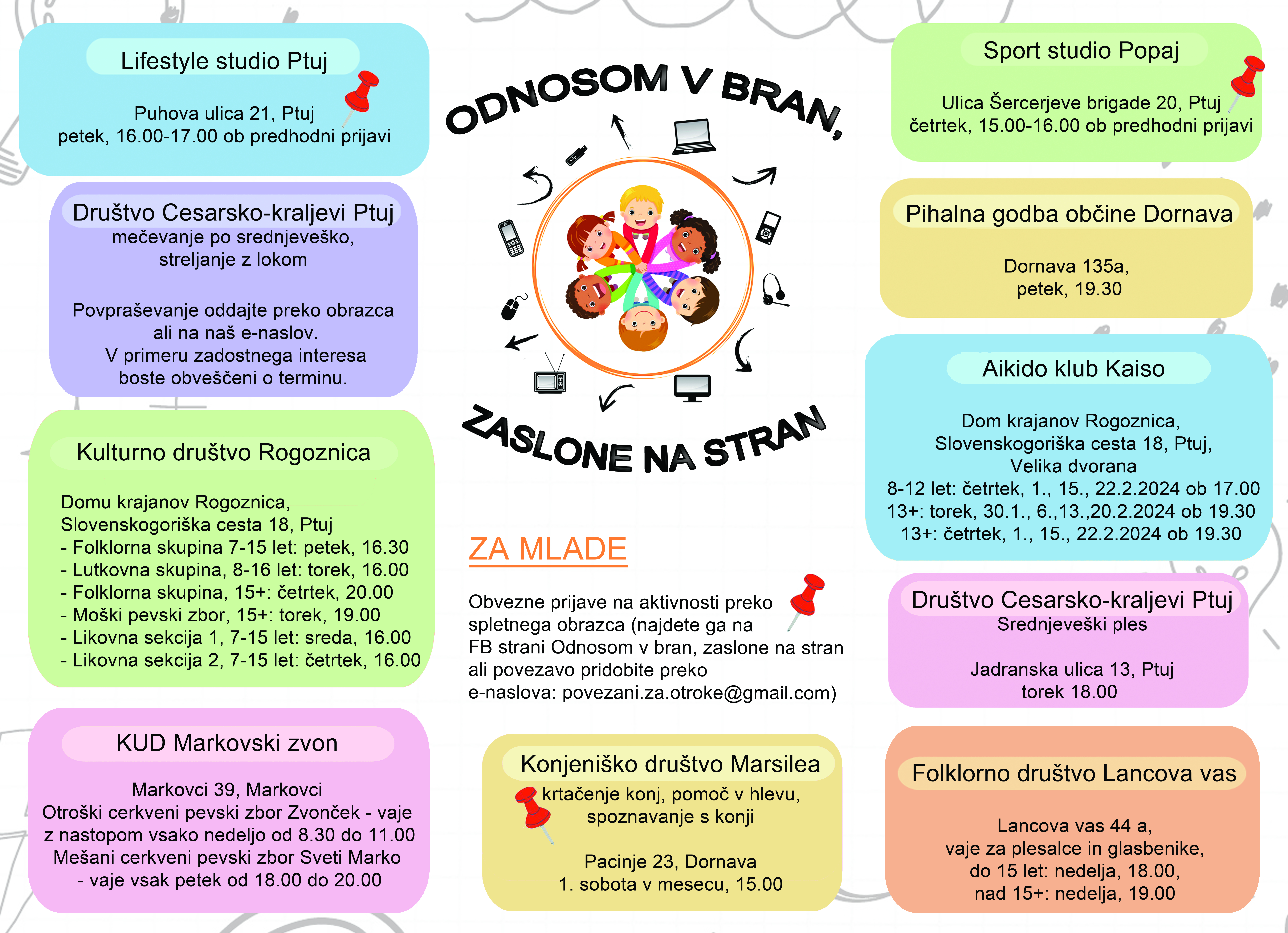 Lifestyle studio Ptuj

Puhova ulica 21, Ptuj
petek, 16.00-17.00 ob predhodni prijavi

Društvo Cesarsko-kraljevi Ptuj
mečevanje po srednjeveško,
streljanje z lokom

Povpraševanje oddajte preko obrazca ali na naš e-naslov.
V primeru zadostnega interesa boste obveščeni o terminu.

Kulturno društvo Rogoznica

Domu krajanov Rogoznica,
Slovenskogoriška cesta 18, Ptuj
- Folklorna skupina 7-15 let: petek, 16.30
- Lutkovna skupina, 8-16 let: torek, 16.00
- Folklorna skupina, 15+: četrtek, 20.00
- Moški pevski zbor, 15+: torek, 19.00
- Likovna sekcija 1, 7-15 let: sreda, 16.00
- Likovna sekcija 2, 7-15 let: četrtek, 16.00

KUD Markovski zvon

Markovci 39, Markovci
Otroški cerkveni pevski zbor Zvonček - vaje z nastopom vsako nedeljo od 8.30 do 11.00
Mešani cerkveni pevski zbor Sveti Marko - vaje vsak petek od 18.00 do 20.00

ODNOSOM V BRAN,

ZASLONE NA STRAN

ZA MLADE

Obvezne prijave na aktivnosti preko spletnega obrazca (najdete ga na FB strani Odnosom v bran, zaslone na stran ali povezavo pridobite preko e-naslova: povezani.za.otroke@gmail.com)

Konjeniško društvo Marsilea
krtačenje konj, pomoč v hlevu,
spoznavanje s konji

Pacinje 23, Dornava
1. sobota v mesecu, 15.00

Sport studio Popaj

Ulica Šercerjeve brigade 20, Ptuj
četrtek, 15.00-16.00 ob predhodni prijavi

Pihalna godba občine Dornava

Dornava 135a,
petek, 19.30

Aikido klub Kaiso

Dom krajanov Rogoznica,
Slovenskogoriška cesta 18, Ptuj,
Velika dvorana
8-12 let: četrtek, 1., 15., 22.2.2024 ob 17.00
13+: torek, 30.1., 6.,13.,20.2.2024 ob 19.30
13+: četrtek, 1., 15., 22.2.2024 ob 19.30

Društvo Cesarsko-kraljevi Ptuj
Srednjeveški ples

Jadranska ulica 13, Ptuj
torek 18.00

Folklorno društvo Lancova vas

Lancova vas 44 a,
vaje za plesalce in glasbenike,
do 15 let: nedelja, 18.00,
nad 15+: nedelja, 19.00